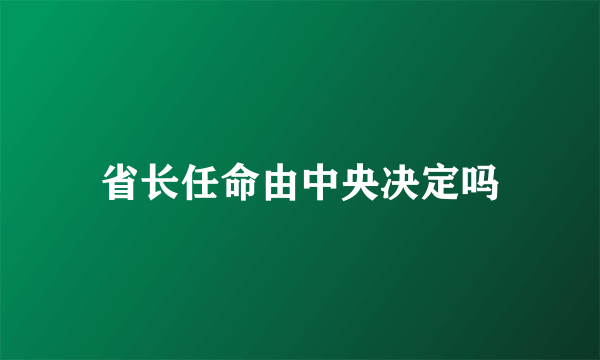 省长任命由中央决定吗